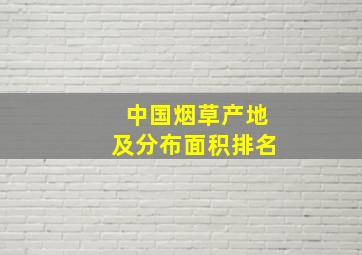 中国烟草产地
及分布面积排名